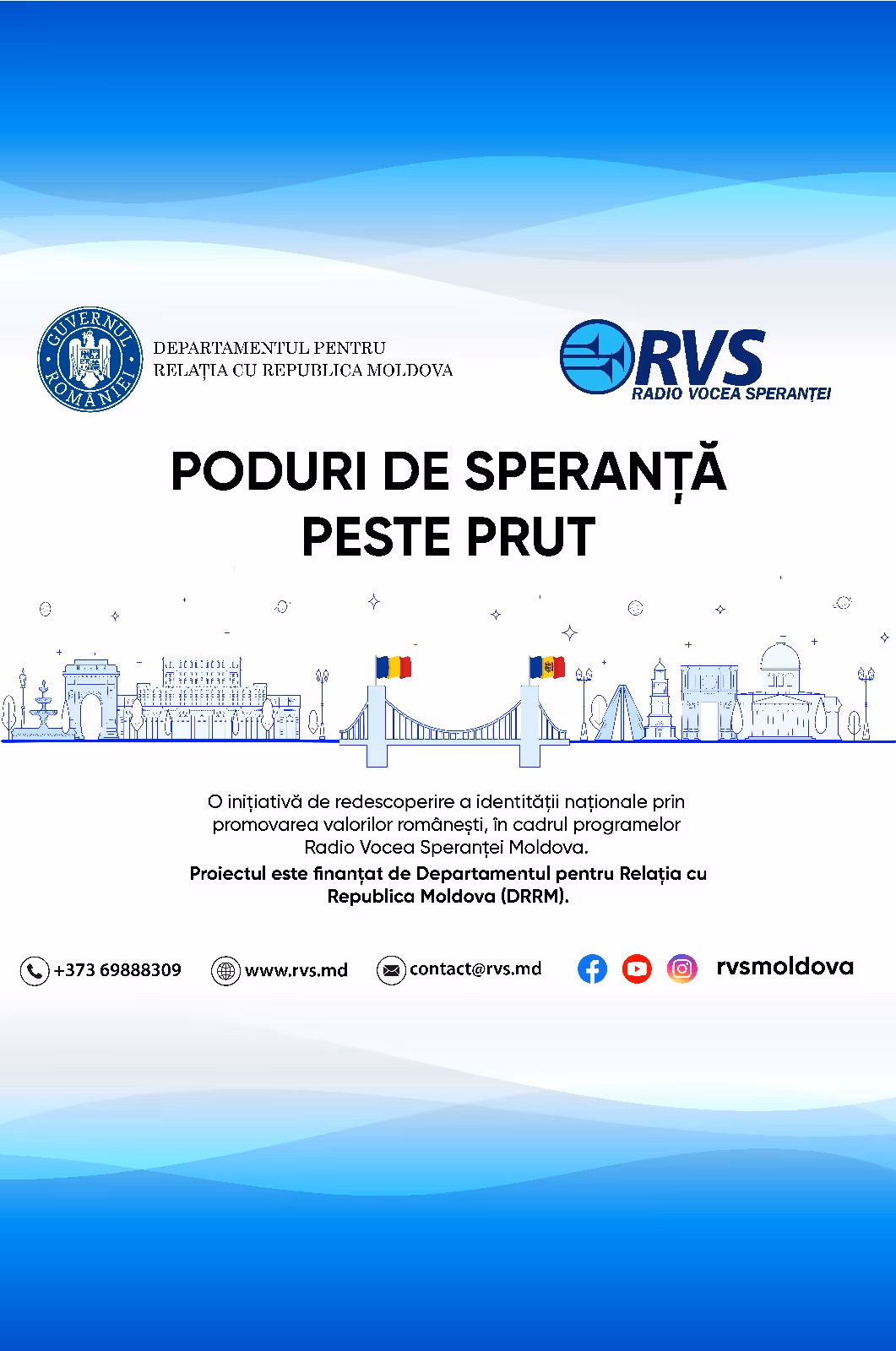 GUVERNUL ROMÂNIEI

DEPARTAMENTUL PENTRU RELAȚIA CU REPUBLICA MOLDOVA

RVS
RADIO VOCEA SPERANȚEI

PODURI DE SPERANȚĂ PESTE PRUT

O inițiativă de redescoperire a identității naționale prin promovarea valorilor românești, în cadrul programelor Radio Vocea Speranței Moldova.
Proiectul este finanțat de Departamentul pentru Relația cu Republica Moldova (DRRM).

+373 69888309 www.rvs.md contact@rvs.md rvsmoldova